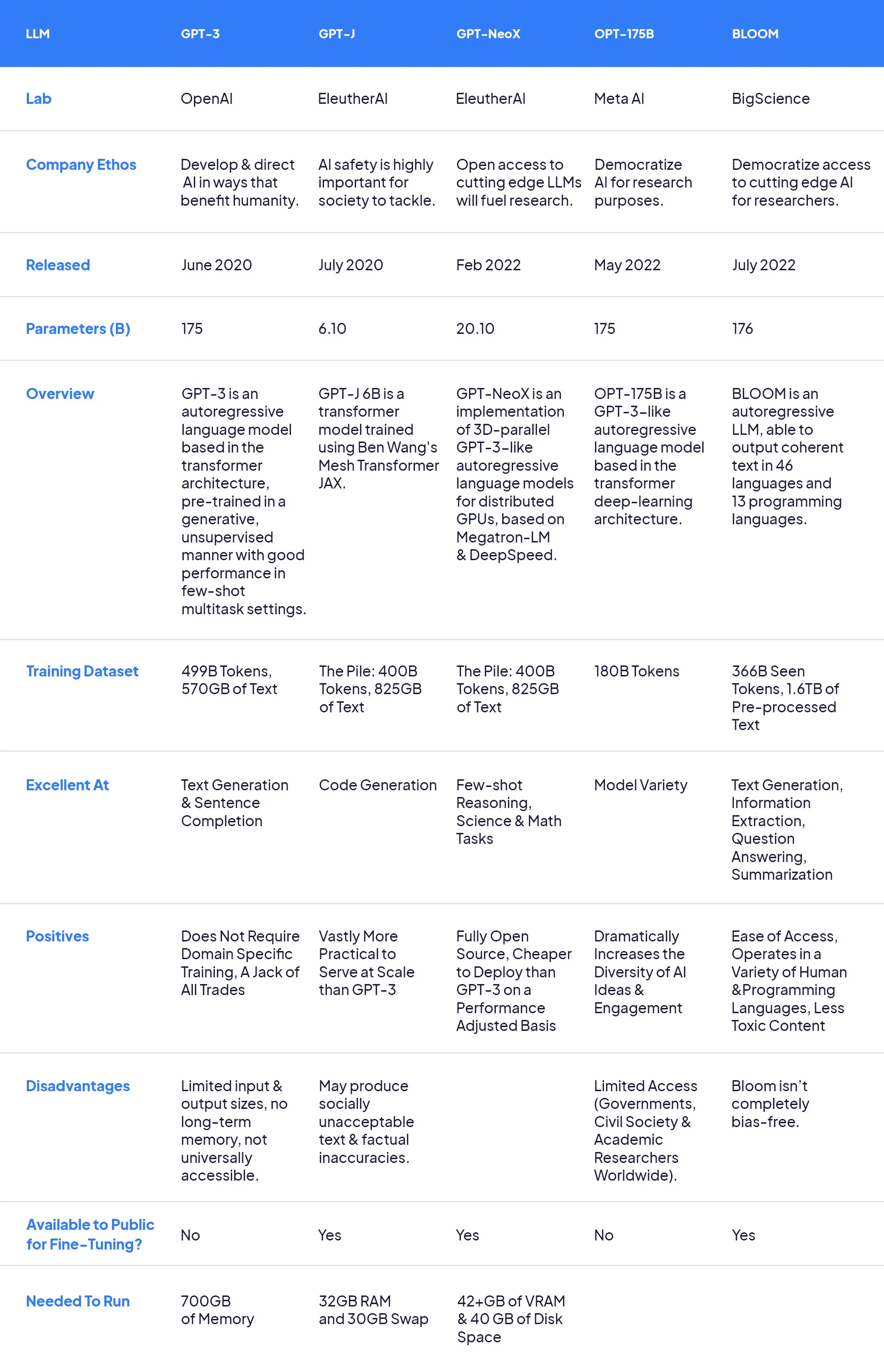 | LLM | GPT-3 | GPT-J | GPT-NeoX | OPT-175B | BLOOM |
|---|---|---|---|---|---|
| Lab | OpenAI | EleutherAI | EleutherAI | Meta AI | BigScience |
| Company Ethos | Develop & direct AI in ways that benefit humanity. | AI safety is highly important for society to tackle. | Open access to cutting edge LLMs will fuel research. | Democratize AI for research purposes. | Democratize access to cutting edge AI for researchers. |
| Released | June 2020 | July 2020 | Feb 2022 | May 2022 | July 2022 |
| Parameters (B) | 175 | 6.10 | 20.10 | 175 | 176 |
| Overview | GPT-3 is an autoregressive language model based in the transformer architecture, pre-trained in a generative, unsupervised manner with good performance in few-shot multitask settings. | GPT-J 6B is a transformer model trained using Ben Wang's Mesh Transformer JAX. | GPT-NeoX is an implementation of 3D-parallel GPT-3-like autoregressive language models for distributed GPUs, based on Megatron-LM & DeepSpeed. | OPT-175B is a GPT-3-like autoregressive language model based in the transformer deep-learning architecture. | BLOOM is an autoregressive LLM, able to output coherent text in 46 languages and 13 programming languages. |
| Training Dataset | 499B Tokens, 570GB of Text | The Pile: 400B Tokens, 825GB of Text | The Pile: 400B Tokens, 825GB of Text | 180B Tokens | 366B Seen Tokens, 1.6TB of Pre-processed Text |
| Excellent At | Text Generation & Sentence Completion | Code Generation | Few-shot Reasoning, Science & Math Tasks | Model Variety | Text Generation, Information Extraction, Question Answering, Summarization |
| Positives | Does Not Require Domain Specific Training, A Jack of All Trades | Vastly More Practical to Serve at Scale than GPT-3 | Fully Open Source, Cheaper to Deploy than GPT-3 on a Performance Adjusted Basis | Dramatically Increases the Diversity of AI Ideas & Engagement | Ease of Access, Operates in a Variety of Human &Programming Languages, Less Toxic Content |
| Disadvantages | Limited input & output sizes, no long-term memory, not universally accessible. | May produce socially unacceptable text & factual inaccuracies. | | Limited Access (Governments, Civil Society & Academic Researchers Worldwide). | Bloom isn't completely bias-free. |
| Available to Public for Fine-Tuning? | No | Yes | Yes | No | Yes |
| Needed To Run | 700GB of Memory | 32GB RAM and 30GB Swap | 42+GB of VRAM & 40 GB of Disk Space | | |